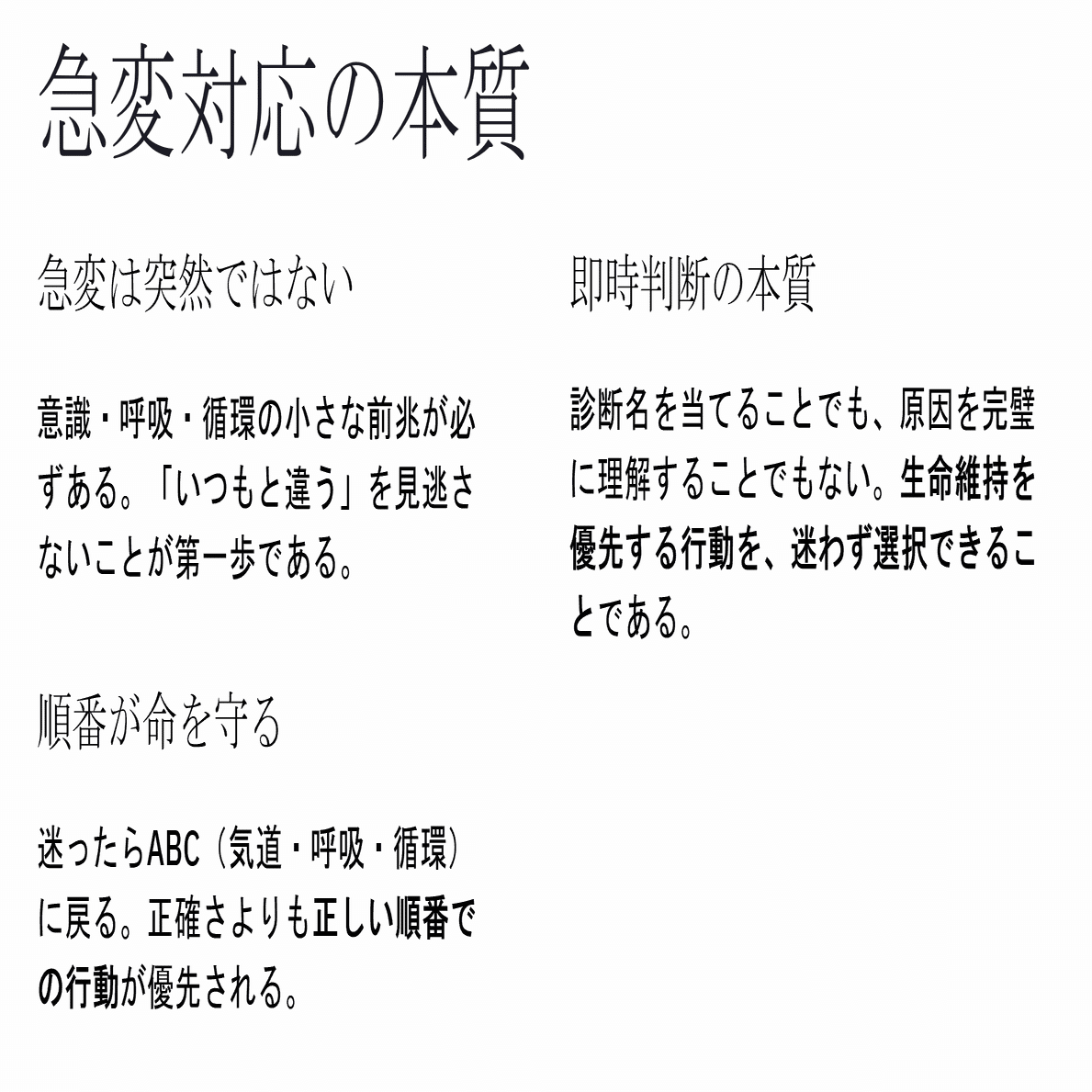 急変対応の本質

急変は突然ではない

意識・呼吸・循環の小さな前兆が必ずある。「いつもと違う」を見逃さないことが第一歩である。

順番が命を守る

迷ったらABC（気道・呼吸・循環）に戻る。正確さよりも正しい順番での行動が優先される。

即時判断の本質

診断名を当てることでも、原因を完璧に理解することでもない。生命維持を優先する行動を、迷わず選択できることである。